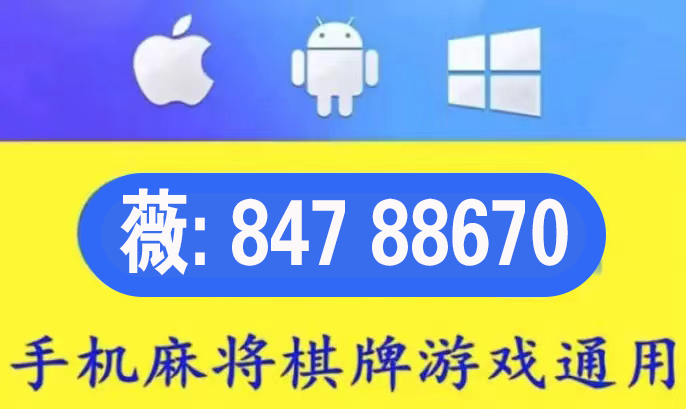 薇: 847 88670

手机麻将棋牌游戏通用